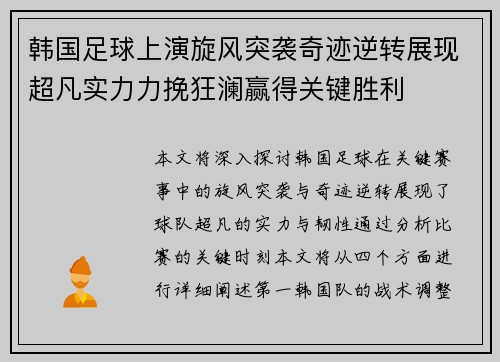 韩国足球上演旋风突袭奇迹逆转展现超凡实力力挽狂澜赢得关键胜利

本文将深入探讨韩国足球在关键赛事中的旋风突袭与奇迹逆转展现了球队超凡的实力与韧性通过分析比赛的关键时刻本文将从四个方面进行详细阐述第一韩国队的战术调整